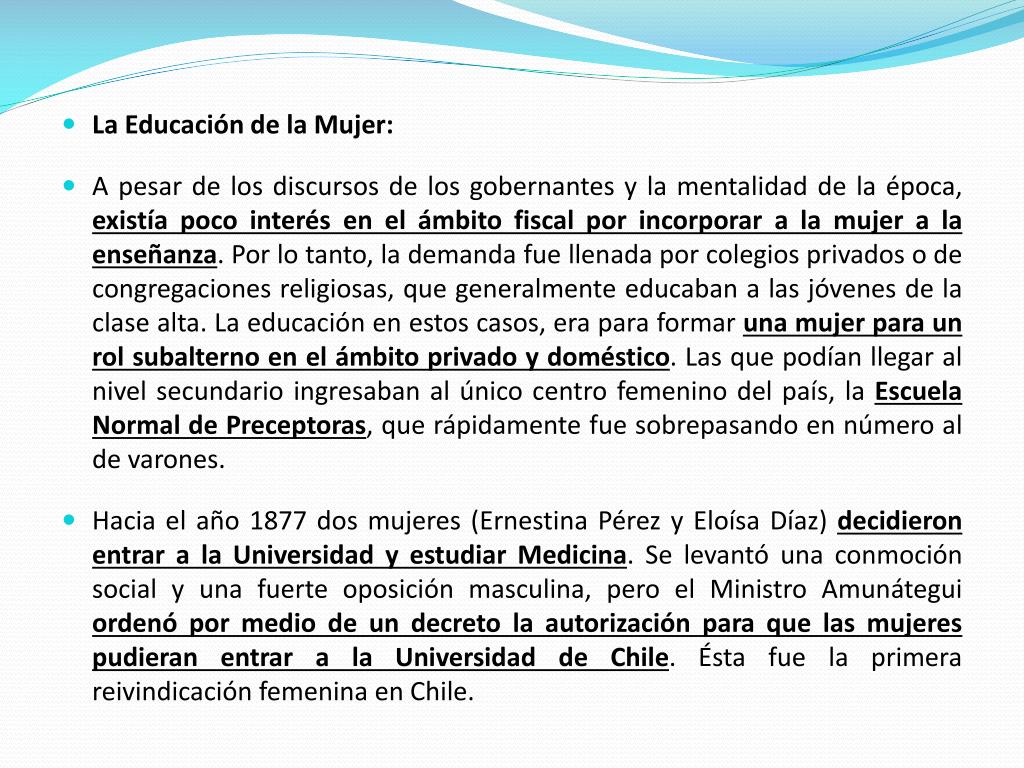 La Educación de la Mujer:

A pesar de los discursos de los gobernantes y la mentalidad de la época, existía poco interés en el ámbito fiscal por incorporar a la mujer a la enseñanza. Por lo tanto, la demanda fue llenada por colegios privados o de congregaciones religiosas, que generalmente educaban a las jóvenes de la clase alta. La educación en estos casos, era para formar una mujer para un rol subalterno en el ámbito privado y doméstico. Las que podían llegar al nivel secundario ingresaban al único centro femenino del país, la Escuela Normal de Preceptoras, que rápidamente fue sobrepasando en número al de varones.

Hacia el año 1877 dos mujeres (Ernestina Pérez y Eloísa Díaz) decidieron entrar a la Universidad y estudiar Medicina. Se levantó una conmoción social y una fuerte oposición masculina, pero el Ministro Amunátegui ordenó por medio de un decreto la autorización para que las mujeres pudieran entrar a la Universidad de Chile. Ésta fue la primera reivindicación femenina en Chile.